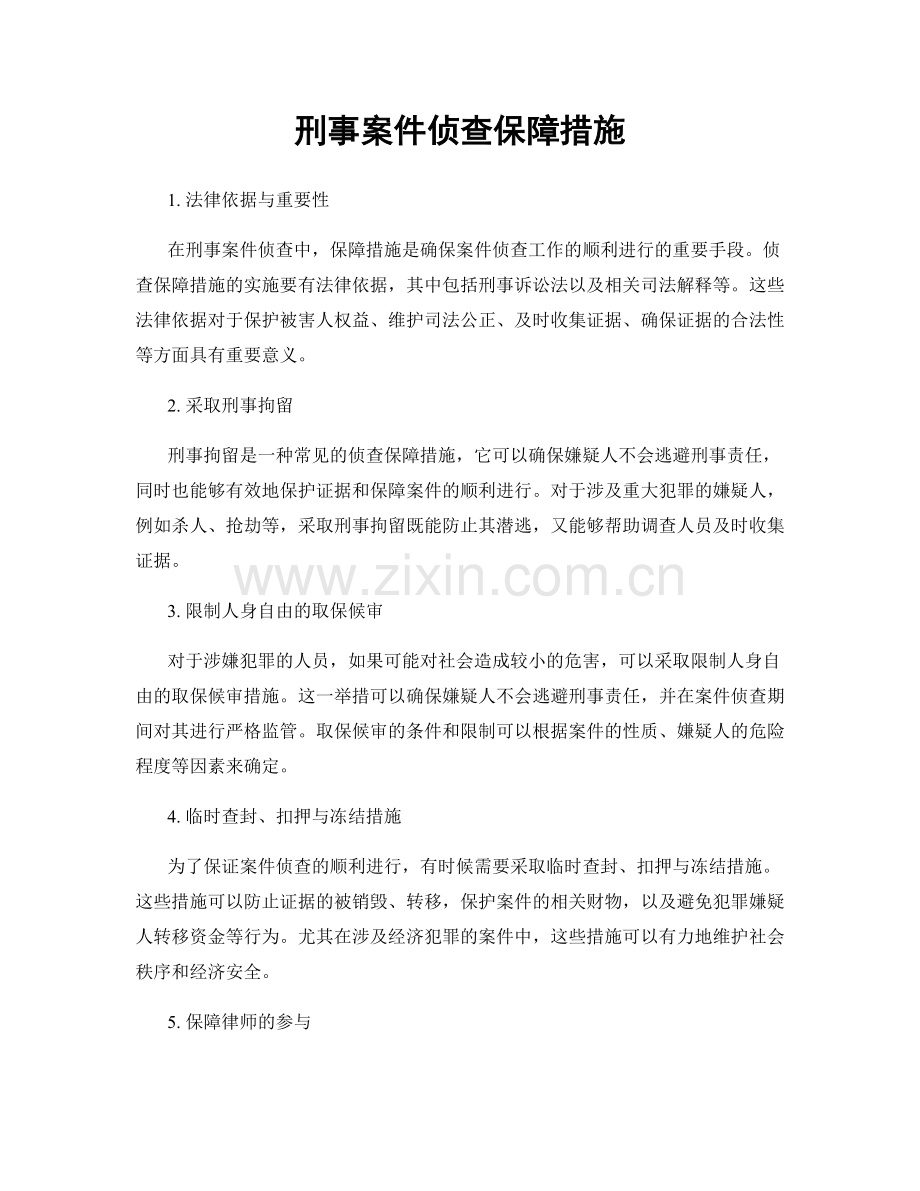 刑事案件侦查保障措施

1. 法律依据与重要性

在刑事案件侦查中，保障措施是确保案件侦查工作的顺利进行的重要手段。侦查保障措施的实施要有法律依据，其中包括刑事诉讼法以及相关司法解释等。这些法律依据对于保护被害人权益、维护司法公正、及时收集证据、确保证据的合法性等方面具有重要意义。

2. 采取刑事拘留

刑事拘留是一种常见的侦查保障措施，它可以确保嫌疑人不会逃避刑事责任，同时也能够有效地保护证据和保障案件的顺利进行。对于涉及重大犯罪的嫌疑人，例如杀人、抢劫等，采取刑事拘留既能防止其潜逃，又能够帮助调查人员及时收集证据。

www.zixin.com.cn

3. 限制人身自由的取保候审

对于涉嫌犯罪的人员，如果可能对社会造成较小的危害，可以采取限制人身自由的取保候审措施。这一举措可以确保嫌疑人不会逃避刑事责任，并在案件侦查期间对其进行严格监管。取保候审的条件和限制可以根据案件的性质、嫌疑人的危险程度等因素来确定。

4. 临时查封、扣押与冻结措施

为了保证案件侦查的顺利进行，有时候需要采取临时查封、扣押与冻结措施。这些措施可以防止证据的被销毁、转移，保护案件的相关财物，以及避免犯罪嫌疑人转移资金等行为。尤其在涉及经济犯罪的案件中，这些措施可以有力地维护社会秩序和经济安全。

5. 保障律师的参与